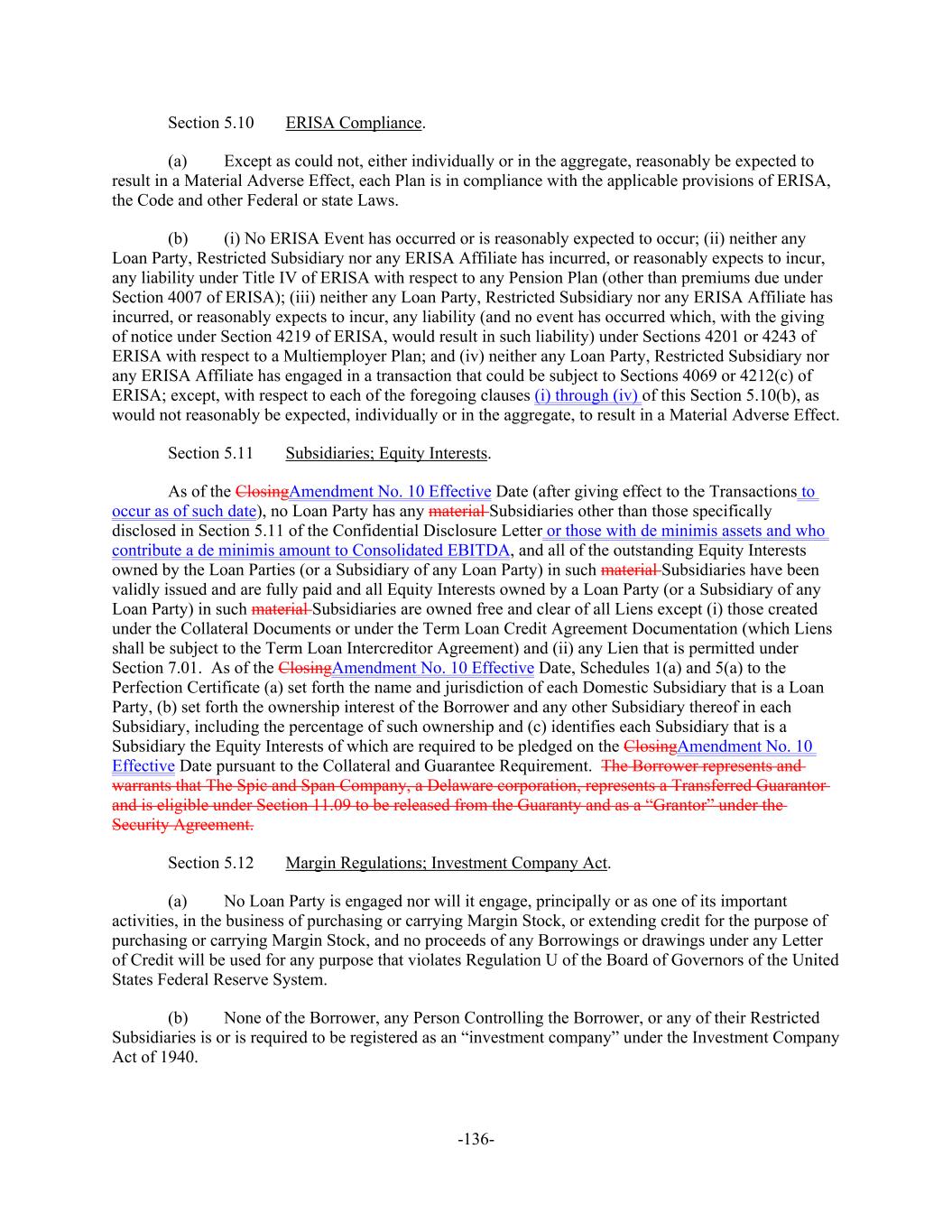 Section 5.10 ERISA Compliance.

(a) Except as could not, either individually or in the aggregate, reasonably be expected to result in a Material Adverse Effect, each Plan is in compliance with the applicable provisions of ERISA, the Code and other Federal or state Laws.

(b) (i) No ERISA Event has occurred or is reasonably expected to occur; (ii) neither any Loan Party, Restricted Subsidiary nor any ERISA Affiliate has incurred, or reasonably expects to incur, any liability under Title IV of ERISA with respect to any Pension Plan (other than premiums due under Section 4007 of ERISA); (iii) neither any Loan Party, Restricted Subsidiary nor any ERISA Affiliate has incurred, or reasonably expects to incur, any liability (and no event has occurred which, with the giving of notice under Section 4219 of ERISA, would result in such liability) under Sections 4201 or 4243 of ERISA with respect to a Multiemployer Plan; and (iv) neither any Loan Party, Restricted Subsidiary nor any ERISA Affiliate has engaged in a transaction that could be subject to Sections 4069 or 4212(c) of ERISA; except, with respect to each of the foregoing clauses (i) through (iv) of this Section 5.10(b), as would not reasonably be expected, individually or in the aggregate, to result in a Material Adverse Effect.

Section 5.11 Subsidiaries; Equity Interests.

As of the ClosingAmendment No. 10 Effective Date (after giving effect to the Transactions to occur as of such date), no Loan Party has any material Subsidiaries other than those specifically disclosed in Section 5.11 of the Confidential Disclosure Letter or those with de minimis assets and who contribute a de minimis amount to Consolidated EBITDA, and all of the outstanding Equity Interests owned by the Loan Parties (or a Subsidiary of any Loan Party) in such material Subsidiaries have been validly issued and are fully paid and all Equity Interests owned by a Loan Party (or a Subsidiary of any Loan Party) in such material Subsidiaries are owned free and clear of all Liens except (i) those created under the Collateral Documents or under the Term Loan Credit Agreement Documentation (which Liens shall be subject to the Term Loan Intercreditor Agreement) and (ii) any Lien that is permitted under Section 7.01. As of the ClosingAmendment No. 10 Effective Date, Schedules 1(a) and 5(a) to the Perfection Certificate (a) set forth the name and jurisdiction of each Domestic Subsidiary that is a Loan Party, (b) set forth the ownership interest of the Borrower and any other Subsidiary thereof in each Subsidiary, including the percentage of such ownership and (c) identifies each Subsidiary that is a Subsidiary the Equity Interests of which are required to be pledged on the ClosingAmendment No. 10 Effective Date pursuant to the Collateral and Guarantee Requirement. The Borrower represents and warrants that The Spic and Span Company, a Delaware corporation, represents a Transferred Guarantor and is eligible under Section 11.09 to be released from the Guaranty and as a “Grantor” under the Security Agreement.

Section 5.12 Margin Regulations; Investment Company Act.

(a) No Loan Party is engaged nor will it engage, principally or as one of its important activities, in the business of purchasing or carrying Margin Stock, or extending credit for the purpose of purchasing or carrying Margin Stock, and no proceeds of any Borrowings or drawings under any Letter of Credit will be used for any purpose that violates Regulation U of the Board of Governors of the United States Federal Reserve System.

(b) None of the Borrower, any Person Controlling the Borrower, or any of their Restricted Subsidiaries is or is required to be registered as an “investment company” under the Investment Company Act of 1940.

-136-